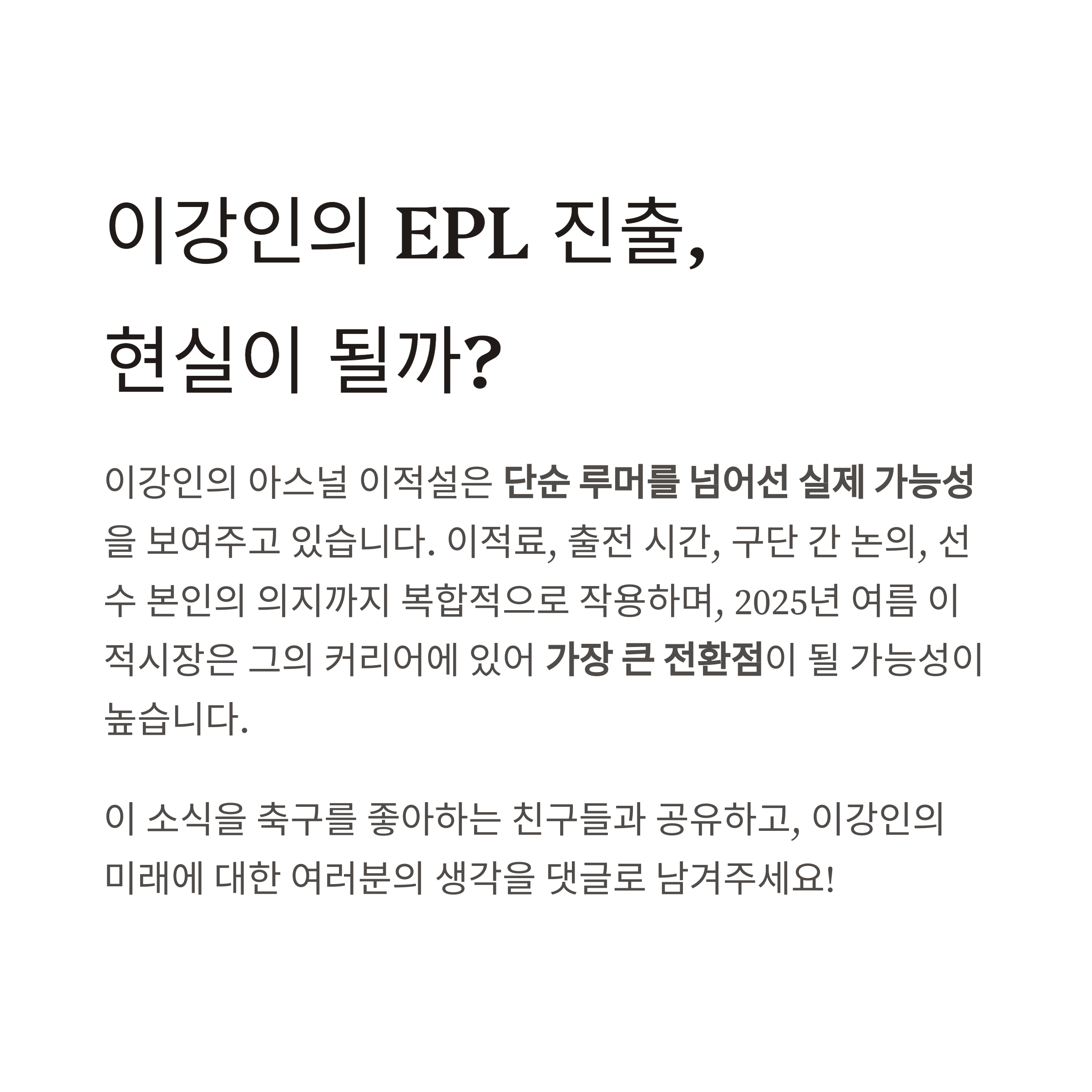 이강인의 EPL 진출,
현실이 될까?

이강인의 아스널 이적설은 단순 루머를 넘어선 실제 가능성을 보여주고 있습니다. 이적료, 출전 시간, 구단 간 논의, 선수 본인의 의지까지 복합적으로 작용하며, 2025년 여름 이적시장은 그의 커리어에 있어 가장 큰 전환점이 될 가능성이 높습니다.

이 소식을 축구를 좋아하는 친구들과 공유하고, 이강인의 미래에 대한 여러분의 생각을 댓글로 남겨주세요!